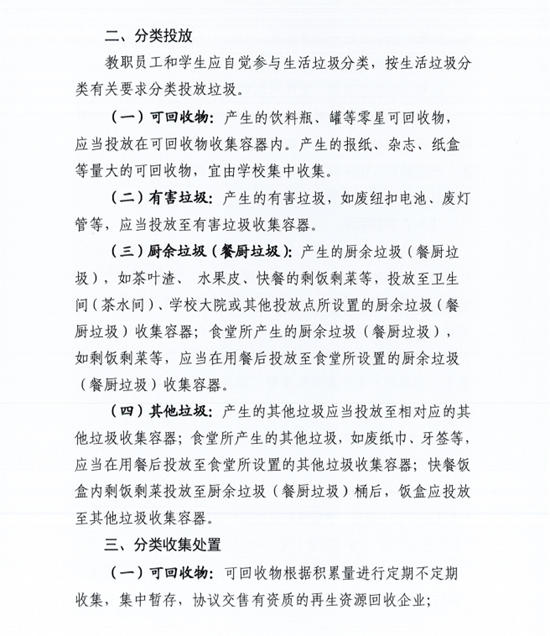 二、分类投放

教职员工和学生应自觉参与生活垃圾分类，按生活垃圾分类有关要求分类投放垃圾。

（一）可回收物：产生的饮料瓶、罐等零星可回收物，应当投放在可回收物收集容器内。产生的报纸、杂志、纸盒等量大的可回收物，宜由学校集中收集。

（二）有害垃圾：产生的有害垃圾，如废纽扣电池、废灯管等，应当投放至有害垃圾收集容器。

（三）厨余垃圾（餐厨垃圾）：产生的厨余垃圾（餐厨垃圾），如茶叶渣、 水果皮、快餐的剩饭剩菜等，投放至卫生间（茶水间）、学校大院或其他投放点所设置的厨余垃圾（餐厨垃圾）收集容器；食堂所产生的厨余垃圾（餐厨垃圾），如剩饭剩菜等，应当在用餐后投放至食堂所设置的厨余垃圾（餐厨垃圾）收集容器。

（四）其他垃圾：产生的其他垃圾应当投放至相对应的其他垃圾收集容器；食堂所产生的其他垃圾，如废纸巾、牙签等，应当在用餐后投放至食堂所设置的其他垃圾收集容器；快餐饭盒内剩饭剩菜投放至厨余垃圾（餐厨垃圾）桶后，饭盒应投放至其他垃圾收集容器。

三、分类收集处置

（一）可回收物：可回收物根据积累量进行定期不定期收集，集中暂存，协议交售有资质的再生资源回收企业；